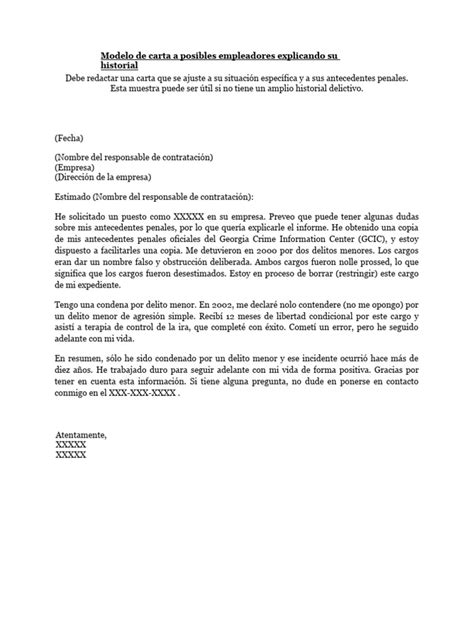 Modelo de carta a posibles empleadores explicando su historial

Debe redactar una carta que se ajuste a su situación específica y a sus antecedentes penales. Esta muestra puede ser útil si no tiene un amplio historial delictivo.

(Fecha)

(Nombre del responsable de contratación)
(Empresa)
(Dirección de la empresa)

Estimado (Nombre del responsable de contratación):

He solicitado un puesto como XXXXX en su empresa. Preveo que puede tener algunas dudas sobre mis antecedentes penales, por lo que quería explicarle el informe. He obtenido una copia de mis antecedentes penales oficiales del Georgia Crime Information Center (GCIC), y estoy dispuesto a facilitarles una copia. Me detuvieron en 2000 por dos delitos menores. Los cargos eran dar un nombre falso y obstrucción deliberada. Ambos cargos fueron nolle prossed, lo que significa que los cargos fueron desestimados. Estoy en proceso de borrar (restringir) este cargo de mi expediente.

Tengo una condena por delito menor. En 2002, me declaré nolo contendere (no me opongo) por un delito menor de agresión simple. Recibí 12 meses de libertad condicional por este cargo y asistí a terapia de control de la ira, que completé con éxito. Cometí un error, pero he seguido adelante con mi vida.

En resumen, sólo he sido condenado por un delito menor y ese incidente ocurrió hace más de diez años. He trabajado duro para seguir adelante con mi vida de forma positiva. Gracias por tener en cuenta esta información. Si tiene alguna pregunta, no dude en ponerse en contacto conmigo en el XXX-XXX-XXXX .

Atentamente,
XXXXX
XXXXX